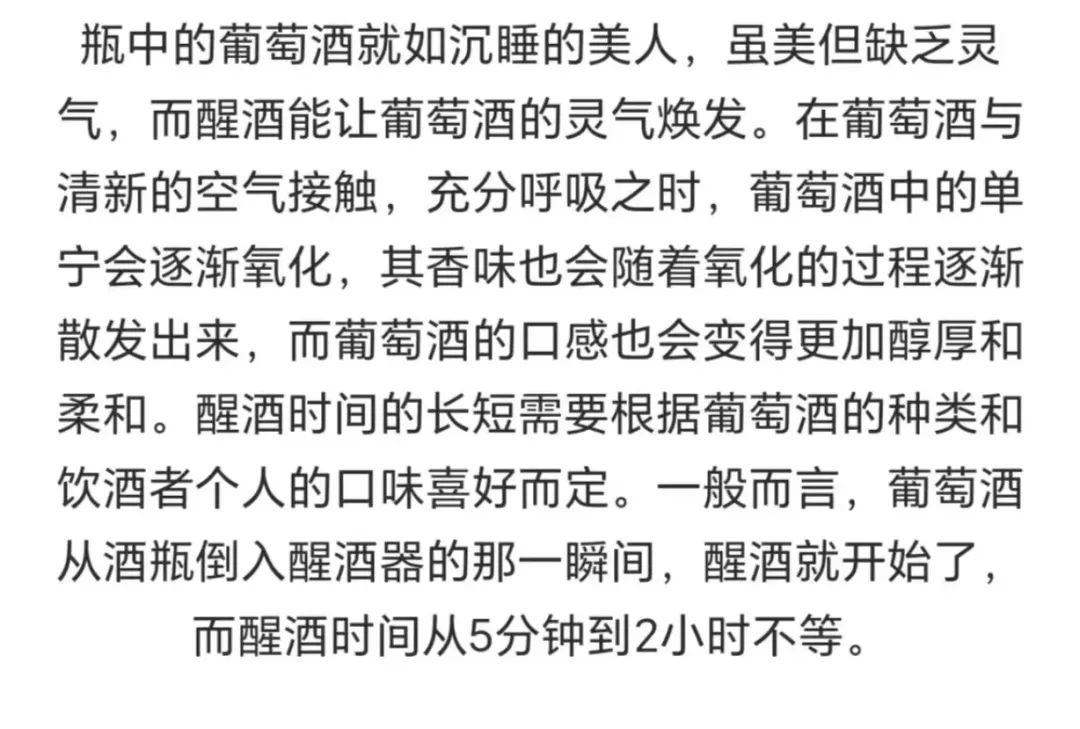 瓶中的葡萄酒就如沉睡的美人，虽美但缺乏灵气，而醒酒能让葡萄酒的灵气焕发。在葡萄酒与清新的空气接触，充分呼吸之时，葡萄酒中的单宁会逐渐氧化，其香味也会随着氧化的过程逐渐散发出来，而葡萄酒的口感也会变得更加醇厚和柔和。醒酒时间的长短需要根据葡萄酒的种类和饮酒者个人的口味喜好而定。一般而言，葡萄酒从酒瓶倒入醒酒器的那一瞬间，醒酒就开始了，而醒酒时间从5分钟到2小时不等。